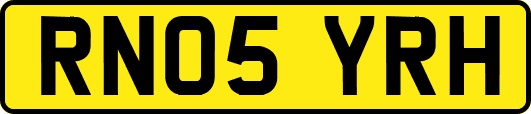 RN05 YRH